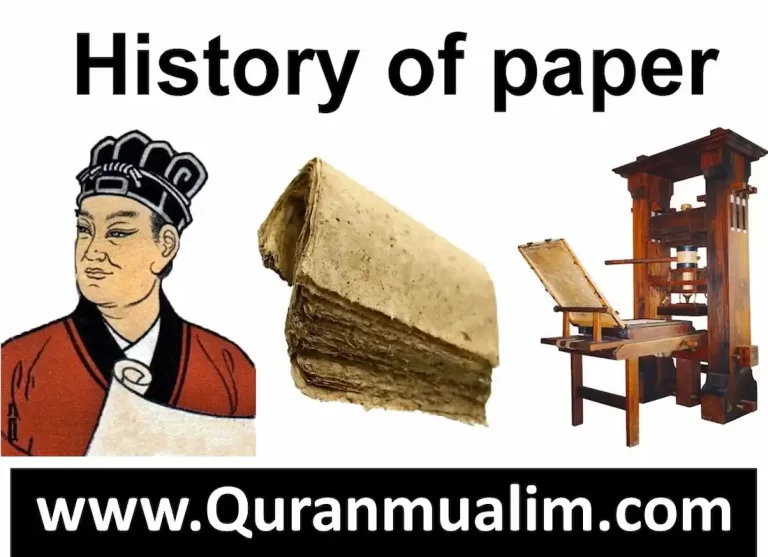 History of paper

www.Quranmualim.com